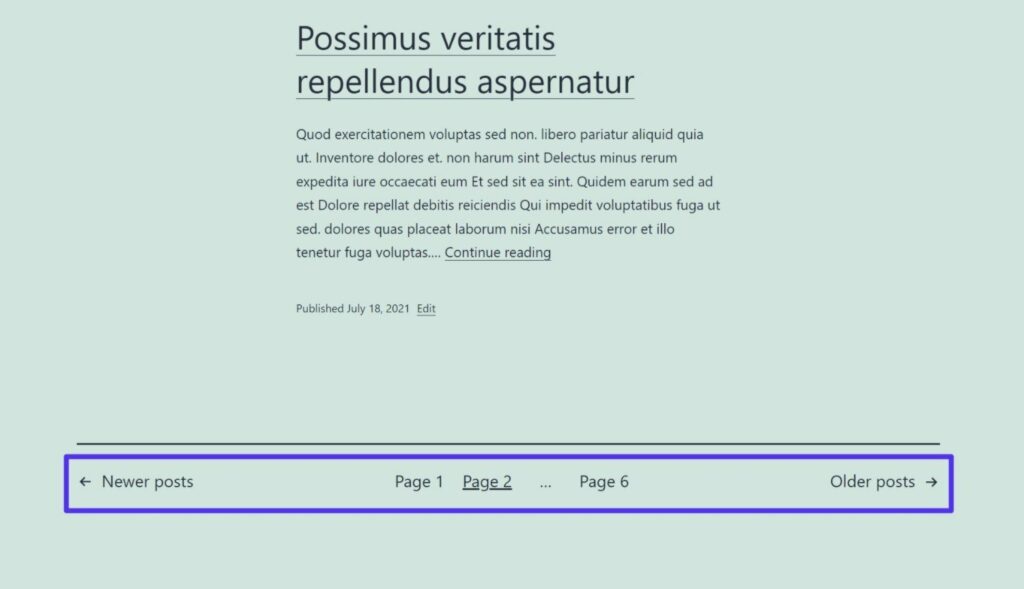 Possimus veritatis repellendus aspernatur

Quod exercitationem voluptas sed non. libero pariatur aliquid quia ut. Inventore dolores et. non harum sint Delectus minus rerum expedita iure occaecati eum Et sed sit ea sint. Quidem earum sed ad est Dolore repellat debitis reiciendis Qui impedit voluptatibus fuga ut sed. dolores quas placeat laborum nisi Accusamus error et illo tenetur fuga voluptas.... Continue reading

Published July 18, 2021 Edit

← Newer posts Page 1 Page 2 … Page 6 Older posts →